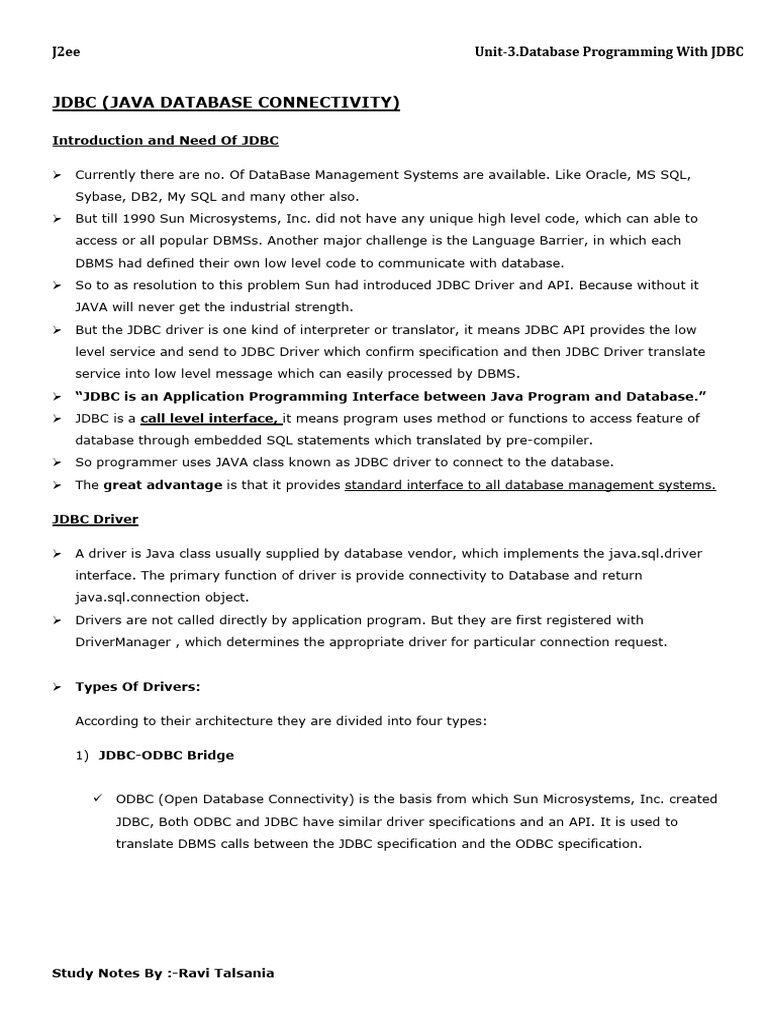 J2ee

Unit-3.Database Programming With JDBC

JDBC (JAVA DATABASE CONNECTIVITY)

Introduction and Need Of JDBC

➢ Currently there are no. Of DataBase Management Systems are available. Like Oracle, MS SQL, Sybase, DB2, My SQL and many other also.
➢ But till 1990 Sun Microsystems, Inc. did not have any unique high level code, which can able to access or all popular DBMSs. Another major challenge is the Language Barrier, in which each DBMS had defined their own low level code to communicate with database.
➢ So to as resolution to this problem Sun had introduced JDBC Driver and API. Because without it JAVA will never get the industrial strength.
➢ But the JDBC driver is one kind of interpreter or translator, it means JDBC API provides the low level service and send to JDBC Driver which confirm specification and then JDBC Driver translate service into low level message which can easily processed by DBMS.
➢ "JDBC is an Application Programming Interface between Java Program and Database."
➢ JDBC is a call level interface, it means program uses method or functions to access feature of database through embedded SQL statements which translated by pre-compiler.
➢ So programmer uses JAVA class known as JDBC driver to connect to the database.
➢ The great advantage is that it provides standard interface to all database management systems.

JDBC Driver

➢ A driver is Java class usually supplied by database vendor, which implements the java.sql.driver interface. The primary function of driver is provide connectivity to Database and return java.sql.connection object.
➢ Drivers are not called directly by application program. But they are first registered with DriverManager , which determines the appropriate driver for particular connection request.

➢ Types Of Drivers:

According to their architecture they are divided into four types:

1) JDBC-ODBC Bridge

✓ ODBC (Open Database Connectivity) is the basis from which Sun Microsystems, Inc. created JDBC, Both ODBC and JDBC have similar driver specifications and an API. It is used to translate DBMS calls between the JDBC specification and the ODBC specification.

Study Notes By :-Ravi Talsania